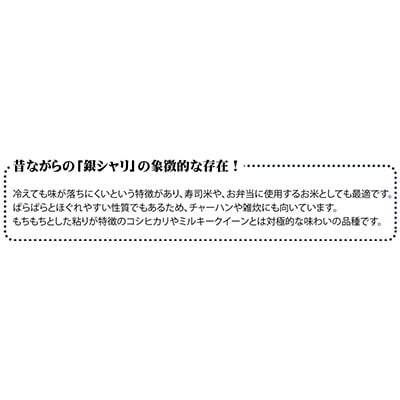 昔ながらの「銀シャリ」の象徴的な存在！

冷えても味が落ちにくいという特徴があり、寿司米や、お弁当に使用するお米としても最適です。
ぱらぱらとほぐれやすい性質でもあるため、チャーハンや雑炊にも向いています。
もちもちとした粘りが特徴のコシヒカリやミルキークイーンとは対極的な味わいの品種です。